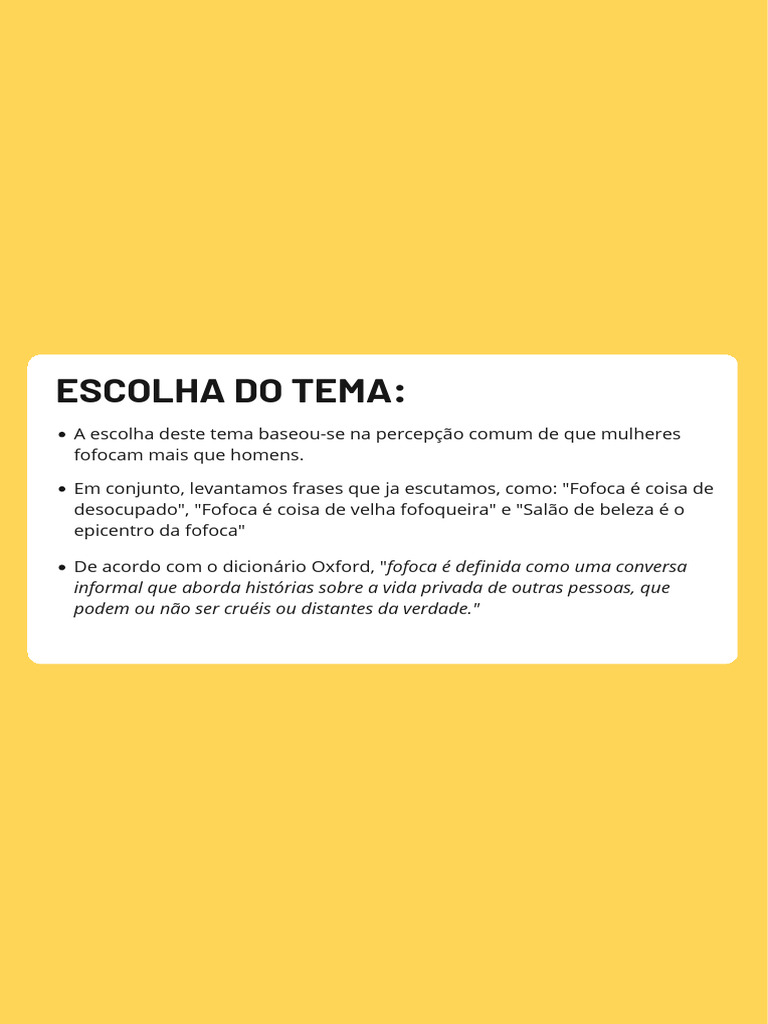 ESCOLHA DO TEMA:

• A escolha deste tema baseou-se na percepção comum de que mulheres fofocam mais que homens.

• Em conjunto, levantamos frases que ja escutamos, como: "Fofoca é coisa de desocupado", "Fofoca é coisa de velha fofoqueira" e "Salão de beleza é o epicentro da fofoca"

• De acordo com o dicionário Oxford, "fofoca é definida como uma conversa informal que aborda histórias sobre a vida privada de outras pessoas, que podem ou não ser cruéis ou distantes da verdade."